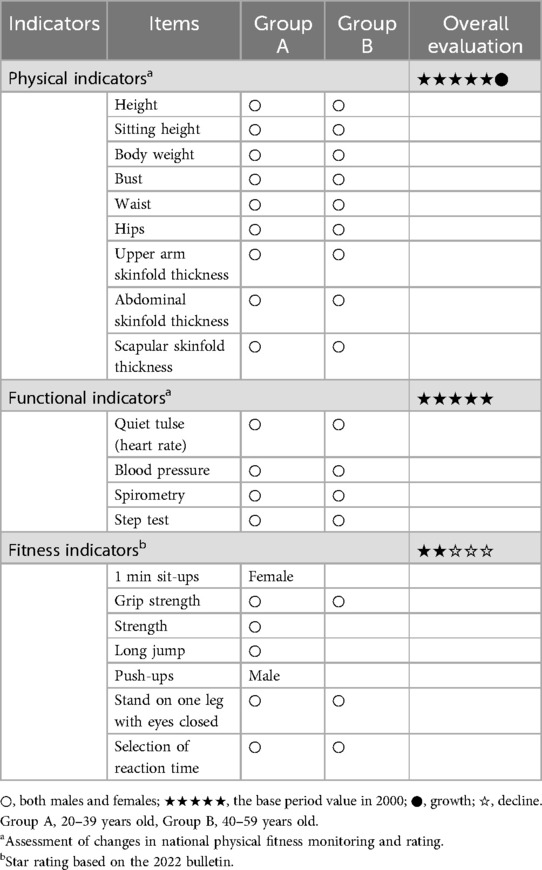 | Indicators | Items | Group A | Group B | Overall evaluation |
|---|---|---|---|---|
| Physical indicators$^a$ | | | | ★★★★★● |
| | Height | ○ | ○ | |
| | Sitting height | ○ | ○ | |
| | Body weight | ○ | ○ | |
| | Bust | ○ | ○ | |
| | Waist | ○ | ○ | |
| | Hips | ○ | ○ | |
| | Upper arm skinfold thickness | ○ | ○ | |
| | Abdominal skinfold thickness | ○ | ○ | |
| | Scapular skinfold thickness | ○ | ○ | |
| Functional indicators$^a$ | | | | ★★★★★ |
| | Quiet tulse (heart rate) | ○ | ○ | |
| | Blood pressure | ○ | ○ | |
| | Spirometry | ○ | ○ | |
| | Step test | ○ | ○ | |
| Fitness indicators$^b$ | | | | ★★☆☆☆ |
| | 1 min sit-ups | Female | | |
| | Grip strength | ○ | ○ | |
| | Strength | ○ | | |
| | Long jump | ○ | | |
| | Push-ups | Male | | |
| | Stand on one leg with eyes closed | ○ | ○ | |
| | Selection of reaction time | ○ | ○ | |

○, both males and females; ★★★★★, the base period value in 2000; ●, growth; ☆, decline. Group A, 20–39 years old, Group B, 40–59 years old.
$^a$Assessment of changes in national physical fitness monitoring and rating.
$^b$Star rating based on the 2022 bulletin.